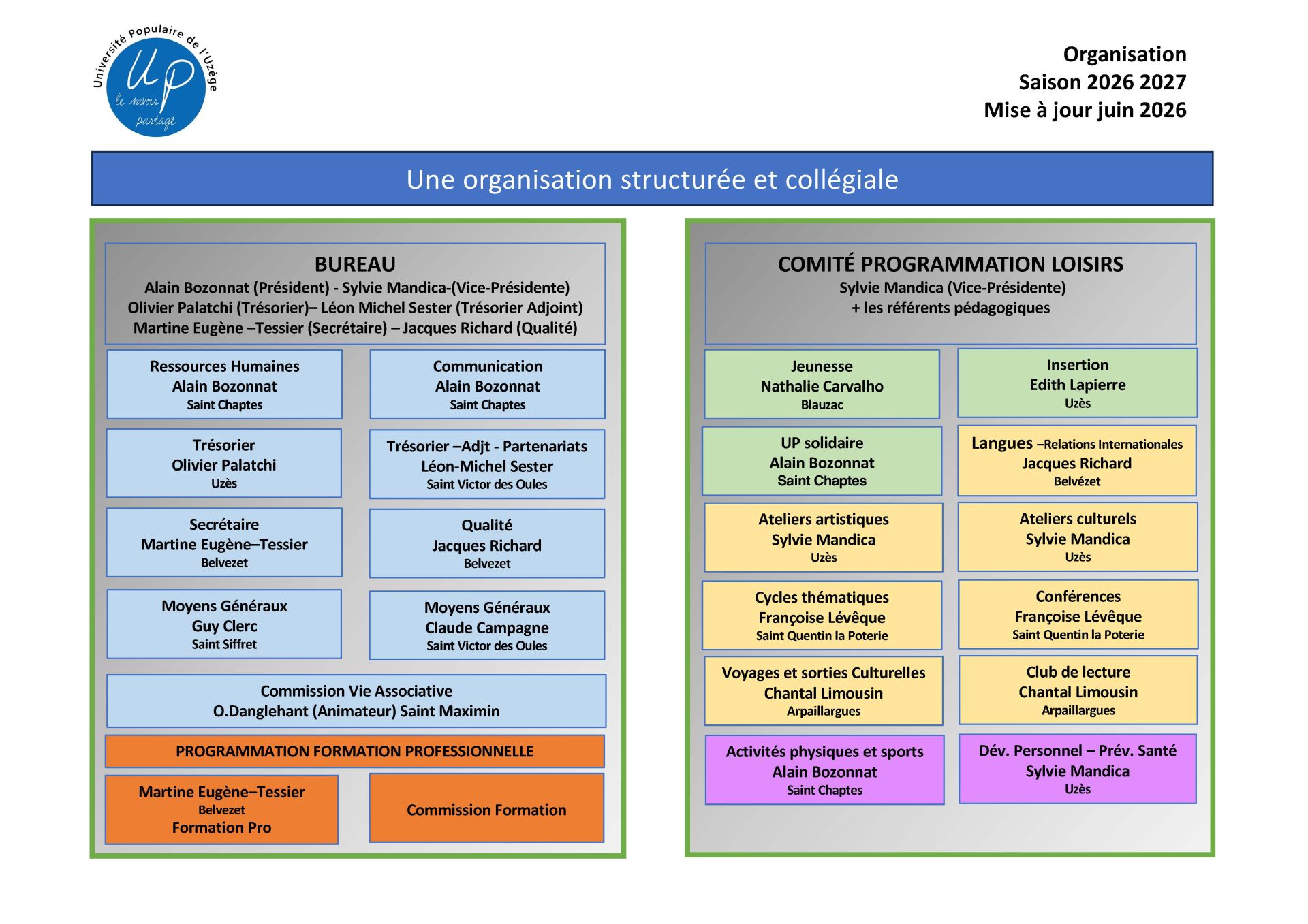 Université Populaire de l'Uzège
UP
le savoir partagé

Organisation
Saison 2026 2027
Mise à jour juin 2026

Une organisation structurée et collégiale

BUREAU
Alain Bozonnat (Président) - Sylvie Mandica-(Vice-Présidente)
Olivier Palatchi (Trésorier)– Léon Michel Sester (Trésorier Adjoint)
Martine Eugène –Tessier (Secrétaire) – Jacques Richard (Qualité)

Ressources Humaines
Alain Bozonnat
Saint Chaptes

Communication
Alain Bozonnat
Saint Chaptes

Trésorier
Olivier Palatchi
Uzès

Trésorier –Adjt - Partenariats
Léon-Michel Sester
Saint Victor des Oules

Secrétaire
Martine Eugène–Tessier
Belvezet

Qualité
Jacques Richard
Belvezet

Moyens Généraux
Guy Clerc
Saint Siffret

Moyens Généraux
Claude Campagne
Saint Victor des Oules

Commission Vie Associative
O.Danglehant (Animateur) Saint Maximin

PROGRAMMATION FORMATION PROFESSIONNELLE

Martine Eugène–Tessier
Belvezet
Formation Pro

Commission Formation

COMITÉ PROGRAMMATION LOISIRS
Sylvie Mandica (Vice-Présidente)
+ les référents pédagogiques

Jeunesse
Nathalie Carvalho
Blauzac

Insertion
Edith Lapierre
Uzès

UP solidaire
Alain Bozonnat
Saint Chaptes

Langues –Relations Internationales
Jacques Richard
Belvézet

Ateliers artistiques
Sylvie Mandica
Uzès

Ateliers culturels
Sylvie Mandica
Uzès

Cycles thématiques
Françoise Lévêque
Saint Quentin la Poterie

Conférences
Françoise Lévêque
Saint Quentin la Poterie

Voyages et sorties Culturelles
Chantal Limousin
Arpaillargues

Club de lecture
Chantal Limousin
Arpaillargues

Activités physiques et sports
Alain Bozonnat
Saint Chaptes

Dév. Personnel – Prév. Santé
Sylvie Mandica
Uzès